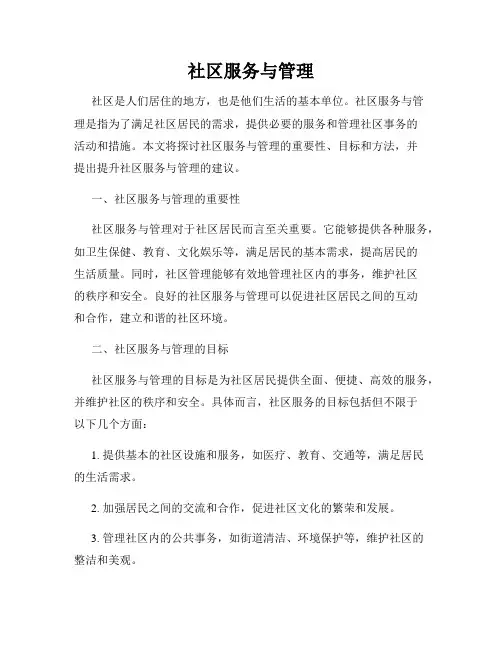 社区服务与管理

社区是人们居住的地方，也是他们生活的基本单位。社区服务与管理是指为了满足社区居民的需求，提供必要的服务和管理社区事务的活动和措施。本文将探讨社区服务与管理的重要性、目标和方法，并提出提升社区服务与管理的建议。

一、社区服务与管理的重要性

社区服务与管理对于社区居民而言至关重要。它能够提供各种服务，如卫生保健、教育、文化娱乐等，满足居民的基本需求，提高居民的生活质量。同时，社区管理能够有效地管理社区内的事务，维护社区的秩序和安全。良好的社区服务与管理可以促进社区居民之间的互动和合作，建立和谐的社区环境。

二、社区服务与管理的目标

社区服务与管理的目标是为社区居民提供全面、便捷、高效的服务，并维护社区的秩序和安全。具体而言，社区服务的目标包括但不限于以下几个方面：

1. 提供基本的社区设施和服务，如医疗、教育、交通等，满足居民的生活需求。

2. 加强居民之间的交流和合作，促进社区文化的繁荣和发展。

3. 管理社区内的公共事务，如街道清洁、环境保护等，维护社区的整洁和美观。